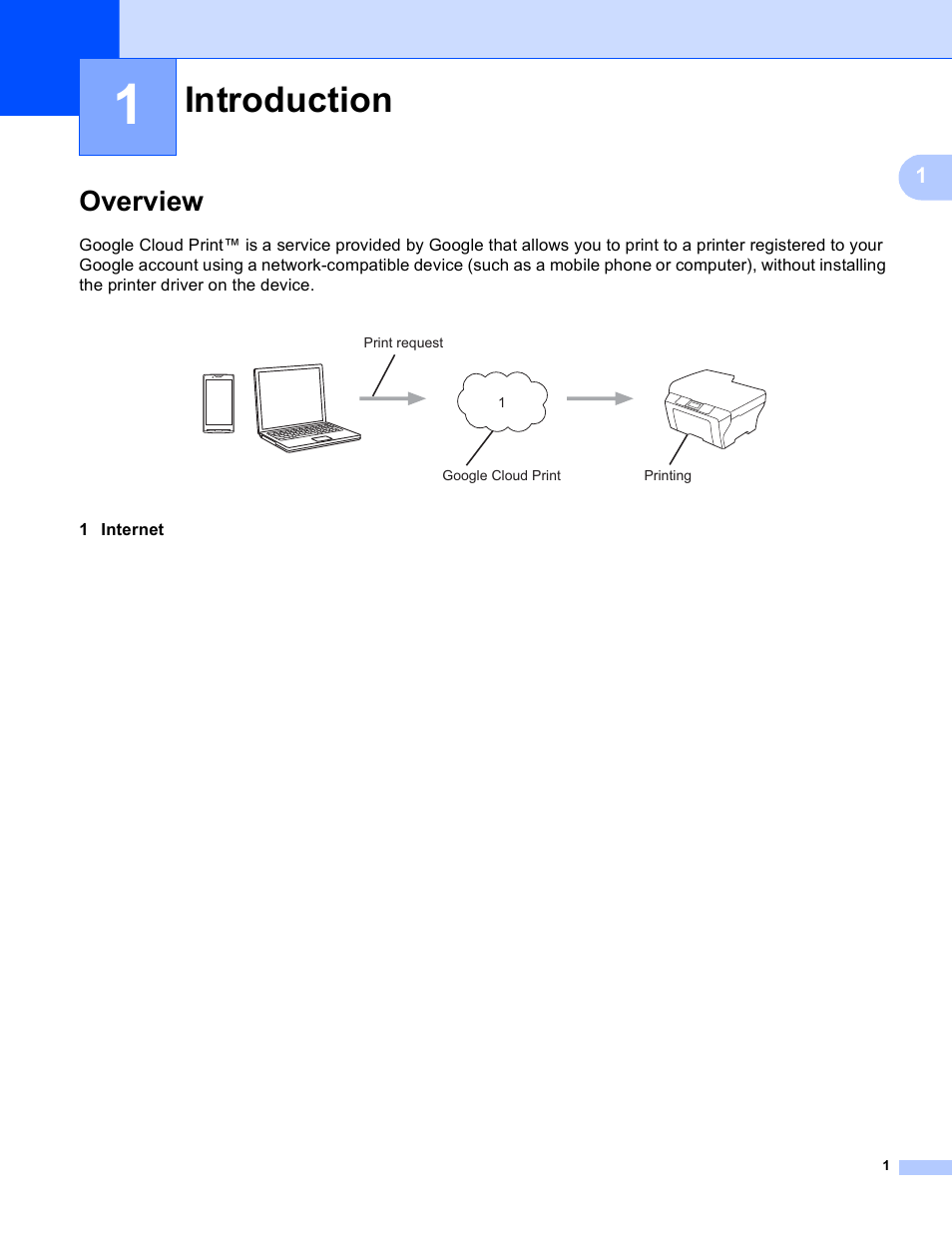 1

Introduction

1

Overview

Google Cloud Print™ is a service provided by Google that allows you to print to a printer registered to your Google account using a network-compatible device (such as a mobile phone or computer), without installing the printer driver on the device.

Print request

1

Google Cloud Print

Printing

1 Internet

1